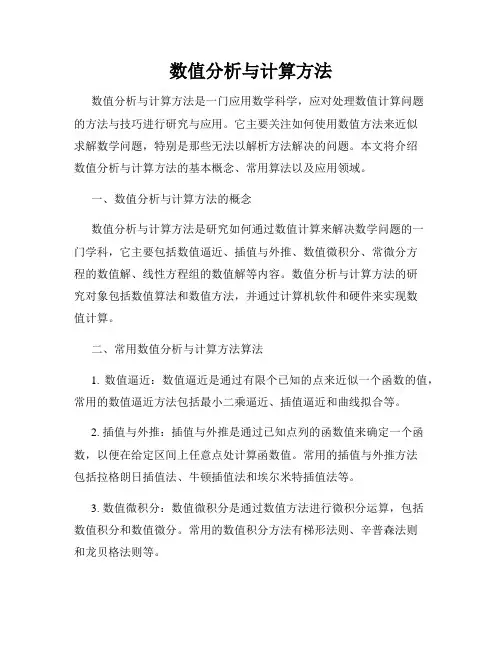 数值分析与计算方法

数值分析与计算方法是一门应用数学科学，应对处理数值计算问题的方法与技巧进行研究与应用。它主要关注如何使用数值方法来近似求解数学问题，特别是那些无法以解析方法解决的问题。本文将介绍数值分析与计算方法的基本概念、常用算法以及应用领域。

一、数值分析与计算方法的概念

数值分析与计算方法是研究如何通过数值计算来解决数学问题的一门学科，它主要包括数值逼近、插值与外推、数值微积分、常微分方程的数值解、线性方程组的数值解等内容。数值分析与计算方法的研究对象包括数值算法和数值方法，并通过计算机软件和硬件来实现数值计算。

二、常用数值分析与计算方法算法

1. 数值逼近：数值逼近是通过有限个已知的点来近似一个函数的值，常用的数值逼近方法包括最小二乘逼近、插值逼近和曲线拟合等。

2. 插值与外推：插值与外推是通过已知点列的函数值来确定一个函数，以便在给定区间上任意点处计算函数值。常用的插值与外推方法包括拉格朗日插值法、牛顿插值法和埃尔米特插值法等。

3. 数值微积分：数值微积分是通过数值方法进行微积分运算，包括数值积分和数值微分。常用的数值积分方法有梯形法则、辛普森法则和龙贝格法则等。